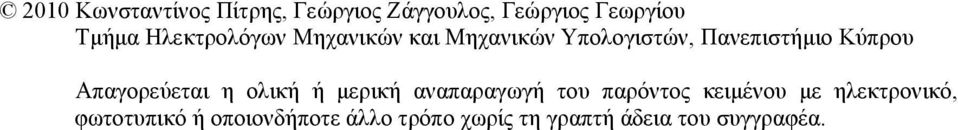 © 2010 Κωνσταντίνος Πίτρης, Γεώργιος Ζάγγουλος, Γεώργιος Γεωργίου
Τμήμα Ηλεκτρολόγων Μηχανικών και Μηχανικών Υπολογιστών, Πανεπιστήμιο Κύπρου

Απαγορεύεται η ολική ή μερική αναπαραγωγή του παρόντος κειμένου με ηλεκτρονικό, φωτοτυπικό ή οποιονδήποτε άλλο τρόπο χωρίς τη γραπτή άδεια του συγγραφέα.